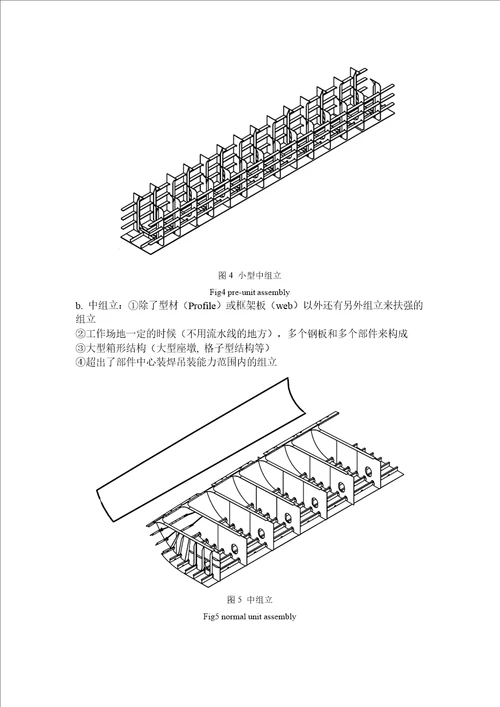 图 4 小型中组立

Fig4 pre-unit assembly

b. 中组立：①除了型材（Profile）或框架板（web）以外还有另外组立来扶强的组立
②工作场地一定的时候（不用流水线的地方），多个钢板和多个部件来构成
③大型箱形结构（大型座墩, 格子型结构等）
④超出了部件中心装焊吊装能力范围内的组立

图 5 中组立

Fig5 normal unit assembly